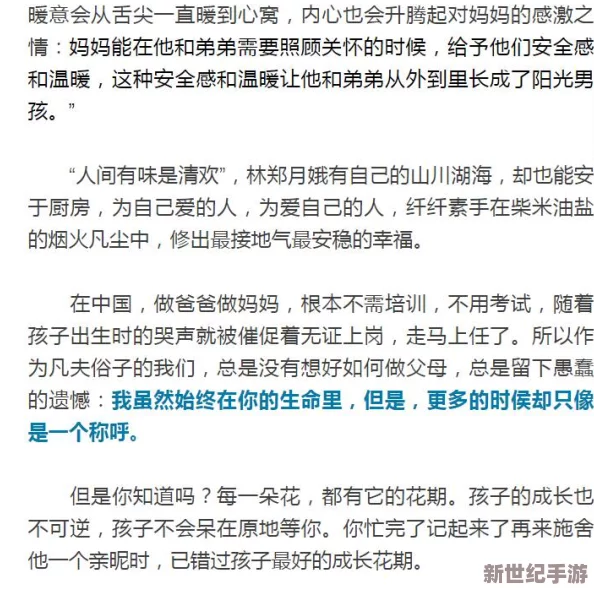 暖意会从舌尖一直暖到心窝，内心也会升腾起对妈妈的感激之情：妈妈能在他和弟弟需要照顾关怀的时候，给予他们安全感和温暖，这种安全感和温暖让他和弟弟从外到里长成了阳光男孩。”

“人间有味是清欢”，林郑月娥有自己的山川湖海，却也能安于厨房，为自己爱的人，为爱自己的人，纤纤素手在柴米油盐的烟火凡尘中，修出最接地气最安稳的幸福。

在中国，做爸爸做妈妈，根本不需培训，不用考试，随着孩子出生时的哭声就被催促着无证上岗，走马上任了。所以作为凡夫俗子的我们，总是没有想好如何做父母，总是留下愚蠢的遗憾：我虽然始终在你的生命里，但是，更多的时候却只像是一个称呼。

但是你知道吗？每一朵花，都有它的花期。孩子的成长也不可逆，孩子不会呆在原地等你。你忙完了记起来了再来施舍他一个亲昵时，已错过孩子最好的成长花期。

新世纪手游